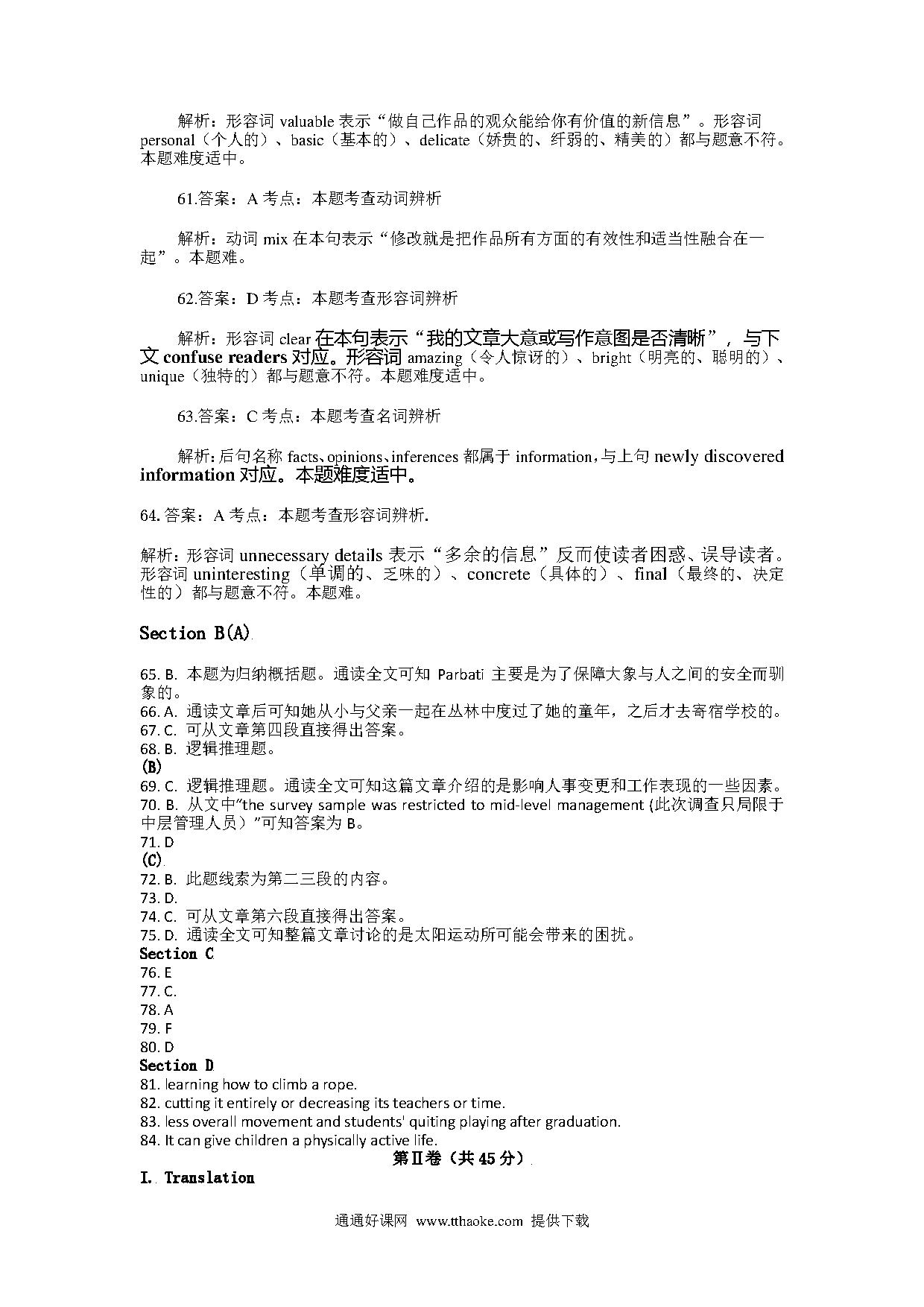 解析：形容词 valuable 表示“做自己作品的观众能给你有价值的新信息”。形容词 personal（个人的）、basic（基本的）、delicate（娇贵的、纤弱的、精美的）都与题意不符。本题难度适中。

61.答案：A 考点：本题考查动词辨析

解析：动词 mix 在本句表示“修改就是把作品所有方面的有效性和适当性融合在一起”。本题难。

62.答案：D 考点：本题考查形容词辨析

解析：形容词 clear 在本句表示“我的文章大意或写作意图是否清晰”，与下文 confuse readers 对应。形容词 amazing（令人惊讶的）、bright（明亮的、聪明的）、unique（独特的）都与题意不符。本题难度适中。

63.答案：C 考点：本题考查名词辨析

解析：后句名称 facts、opinions、inferences 都属于 information，与上句 newly discovered information 对应。本题难度适中。

64. 答案：A 考点：本题考查形容词辨析.

解析：形容词 unnecessary details 表示“多余的信息”反而使读者困惑、误导读者。形容词 uninteresting（单调的、乏味的）、concrete（具体的）、final（最终的、决定性的）都与题意不符。本题难。

Section B(A)

65. B. 本题为归纳概括题。通读全文可知 Parbati 主要是为了保障大象与人之间的安全而驯象的。
66. A. 通读文章后可知她从小与父亲一起在丛林中度过了她的童年，之后才去寄宿学校的。
67. C. 可从文章第四段直接得出答案。
68. B. 逻辑推理题。
(B)
69. C. 逻辑推理题。通读全文可知这篇文章介绍的是影响人事变更和工作表现的一些因素。
70. B. 从文中“the survey sample was restricted to mid-level management (此次调查只局限于中层管理人员）”可知答案为 B。
71. D
(C)
72. B. 此题线索为第二三段的内容。
73. D.
74. C. 可从文章第六段直接得出答案。
75. D. 通读全文可知整篇文章讨论的是太阳运动所可能会带来的困扰。
Section C
76. E
77. C.
78. A
79. F
80. D
Section D
81. learning how to climb a rope.
82. cutting it entirely or decreasing its teachers or time.
83. less overall movement and students' quiting playing after graduation.
84. It can give children a physically active life.

第Ⅱ卷（共 45 分）

I. Translation

通通好课网 www.tthaoke.com 提供下载